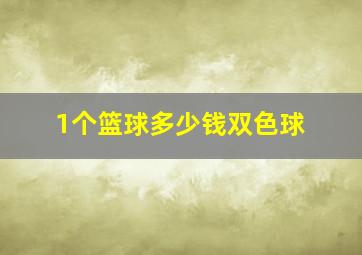 1个篮球多少钱双色球